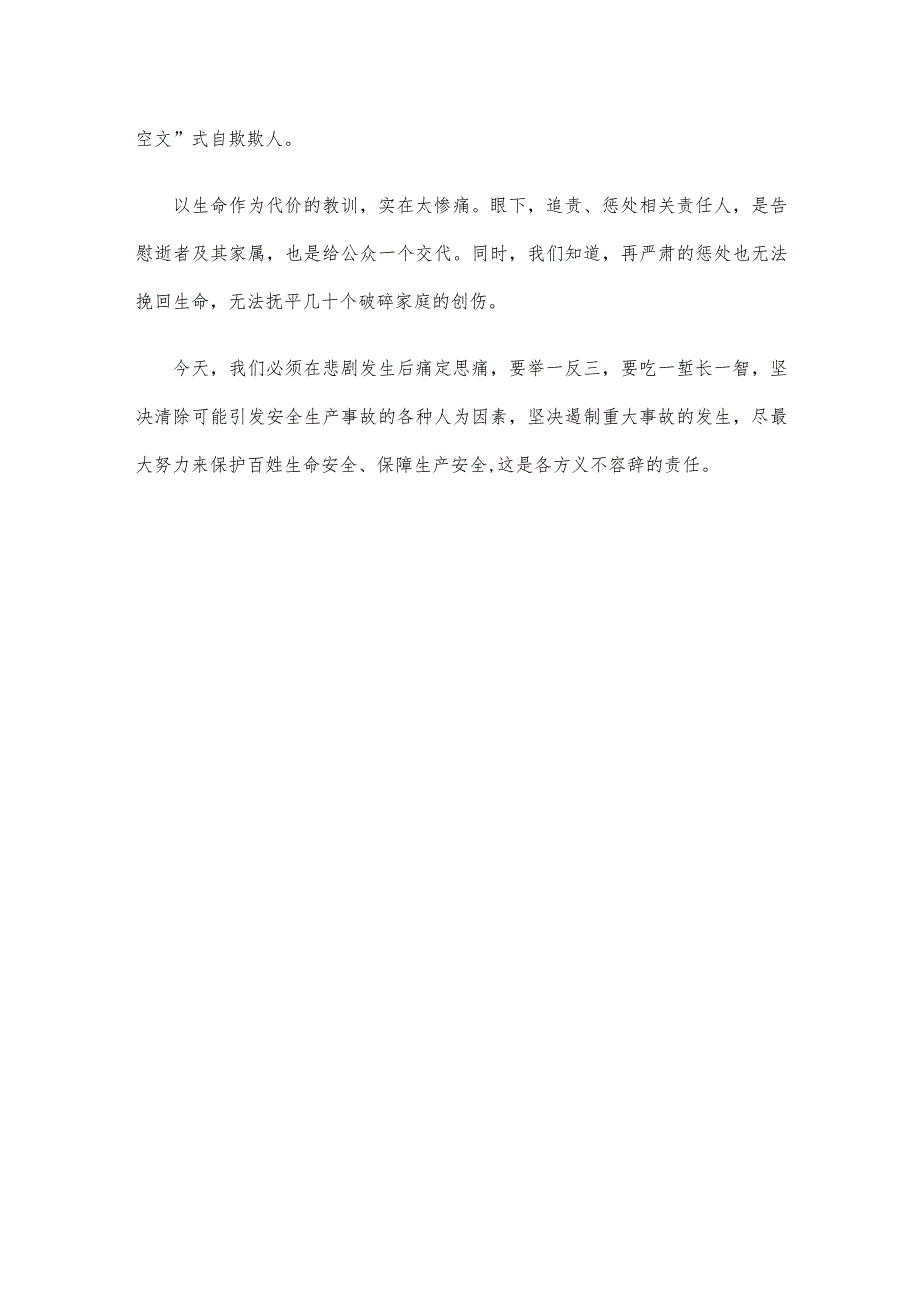 空文”式自欺欺人。

以生命作为代价的教训，实在太惨痛。眼下，追责、惩处相关责任人，是告慰逝者及其家属，也是给公众一个交代。同时，我们知道，再严肃的惩处也无法挽回生命，无法抚平几十个破碎家庭的创伤。

今天，我们必须在悲剧发生后痛定思痛，要举一反三，要吃一堑长一智，坚决清除可能引发安全生产事故的各种人为因素，坚决遏制重大事故的发生，尽最大努力来保护百姓生命安全、保障生产安全,这是各方义不容辞的责任。